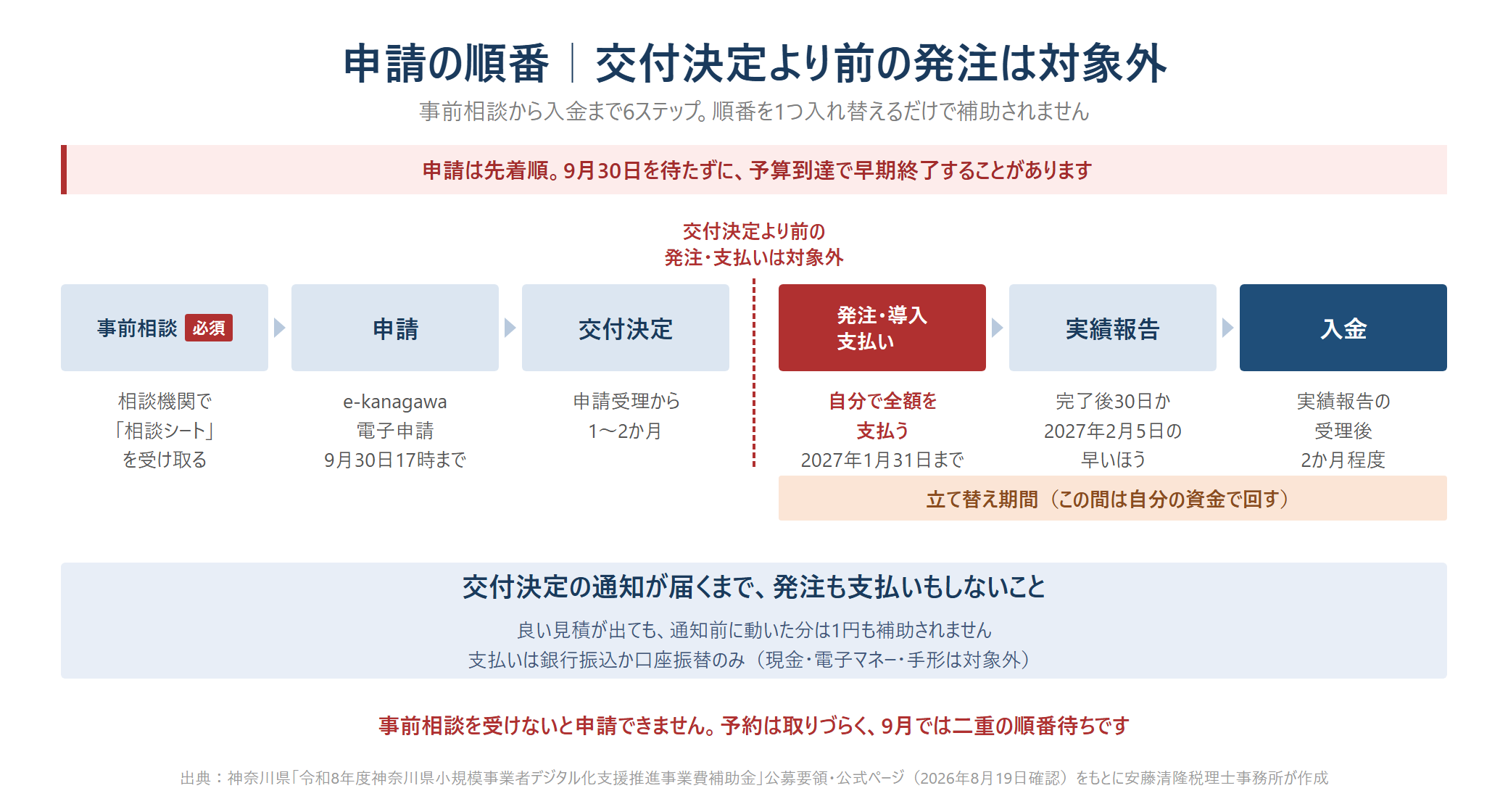 申請の順番 | 交付決定より前の発注は対象外

事前相談から入金まで6ステップ。順番を1つ入れ替えるだけで補助されません

申請は先着順。9月30日を待たずに、予算到達で早期終了することがあります

交付決定より前の
発注・支払いは対象外

事前相談 必須

相談機関で
「相談シート」
を受け取る

申請

e-kanagawa
電子申請
9月30日17時まで

交付決定

申請受理から
1〜2か月

発注・導入
支払い

自分で全額を
支払う
2027年1月31日まで

実績報告

完了後30日か
2027年2月5日の
早いほう

入金

実績報告の
受理後
2か月程度

立て替え期間（この間は自分の資金で回す）

交付決定の通知が届くまで、発注も支払いもしないこと

良い見積が出ても、通知前に動いた分は1円も補助されません
支払いは銀行振込か口座振替のみ（現金・電子マネー・手形は対象外）

事前相談を受けないと申請できません。予約は取りづらく、9月では二重の順番待ちです

出典：神奈川県「令和8年度神奈川県小規模事業者デジタル化支援推進事業費補助金」公募要領・公式ページ（2026年8月19日確認）をもとに安藤清隆税理士事務所が作成